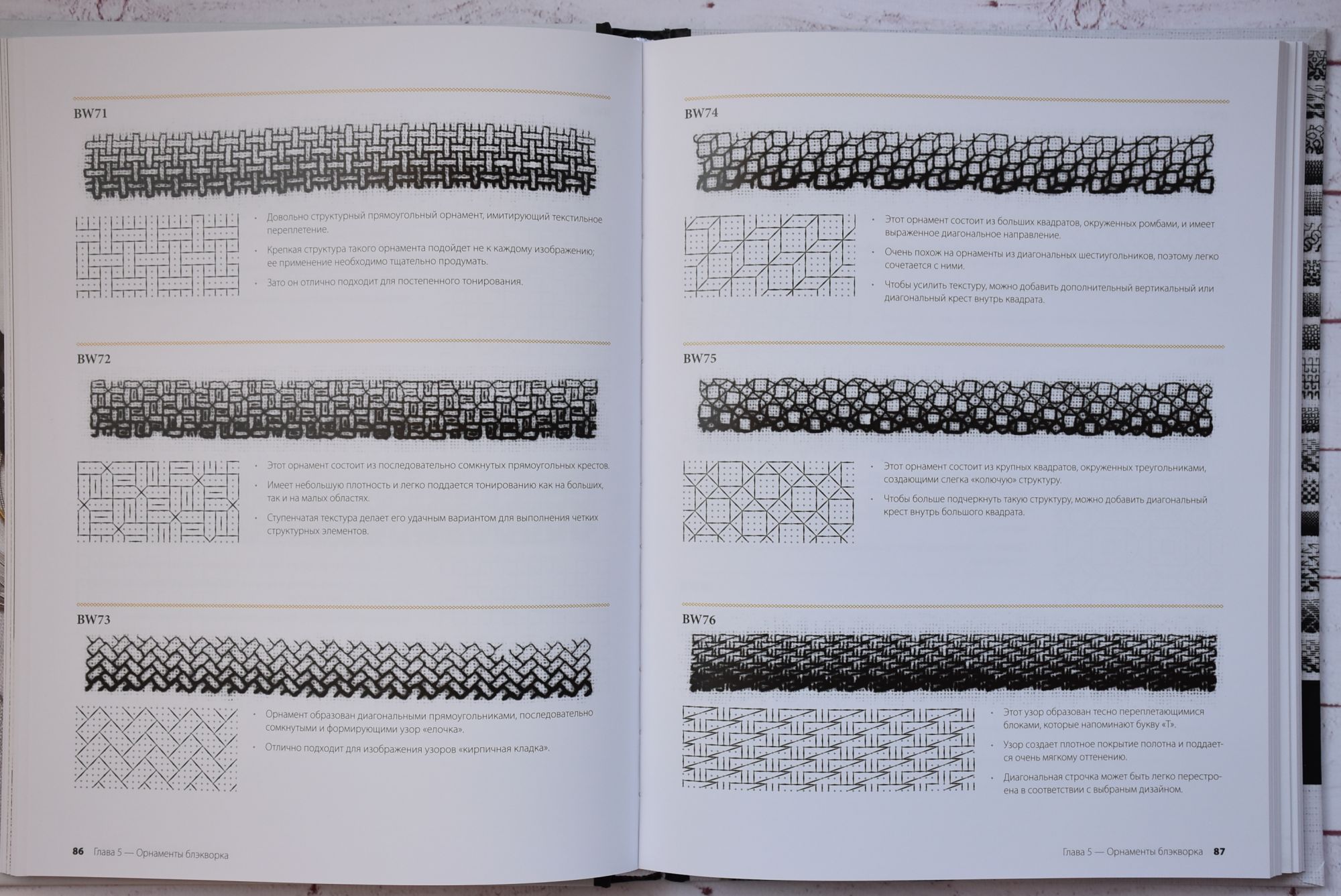 BW71

• Довольно структурный прямоугольный орнамент, имитирующий текстильное переплетение.

• Крепкая структура такого орнамента подойдет не к каждому изображению; ее применение необходимо тщательно продумать.

• Зато он отлично подходит для постепенного тонирования.

BW72

• Этот орнамент состоит из последовательно сомкнутых прямоугольных крестов.

• Имеет небольшую плотность и легко поддается тонированию как на больших, так и на малых областях.

• Ступенчатая текстура делает его удачным вариантом для выполнения четких структурных элементов.

BW73

• Орнамент образован диагональными прямоугольниками, последовательно сомкнутыми и формирующими узор «елочка».

• Отлично подходит для изображения узоров «кирпичная кладка».

86 Глава 5 — Орнаменты блэкворка

BW74

• Этот орнамент состоит из больших квадратов, окруженных ромбами, и имеет выраженное диагональное направление.

• Очень похож на орнаменты из диагональных шестиугольников, поэтому легко сочетается с ними.

• Чтобы усилить текстуру, можно добавить дополнительный вертикальный или диагональный крест внутрь квадрата.

BW75

• Этот орнамент состоит из крупных квадратов, окруженных треугольниками, создающими слегка «колючую» структуру.

• Чтобы больше подчеркнуть такую структуру, можно добавить диагональный крест внутрь большого квадрата.

BW76

• Этот узор образован тесно переплетающимися блоками, которые напоминают букву «Т».

• Узор создает плотное покрытие полотна и поддается очень мягкому оттенению.

• Диагональная строчка может быть легко перестроена в соответствии с выбраным дизайном.

Глава 5 — Орнаменты блэкворка 87